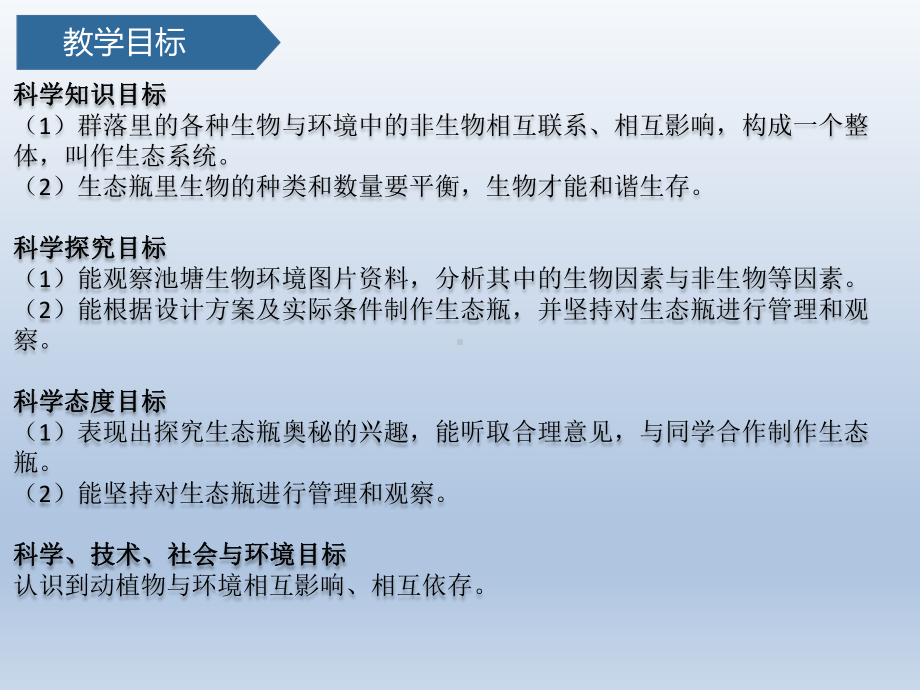 教学目标

科学知识目标
（1）群落里的各种生物与环境中的非生物相互联系、相互影响，构成一个整体，叫作生态系统。
（2）生态瓶里生物的种类和数量要平衡，生物才能和谐生存。

科学探究目标
（1）能观察池塘生物环境图片资料，分析其中的生物因素与非生物等因素。
（2）能根据设计方案及实际条件制作生态瓶，并坚持对生态瓶进行管理和观察。

科学态度目标
（1）表现出探究生态瓶奥秘的兴趣，能听取合理意见，与同学合作制作生态瓶。
（2）能坚持对生态瓶进行管理和观察。

科学、技术、社会与环境目标
认识到动植物与环境相互影响、相互依存。